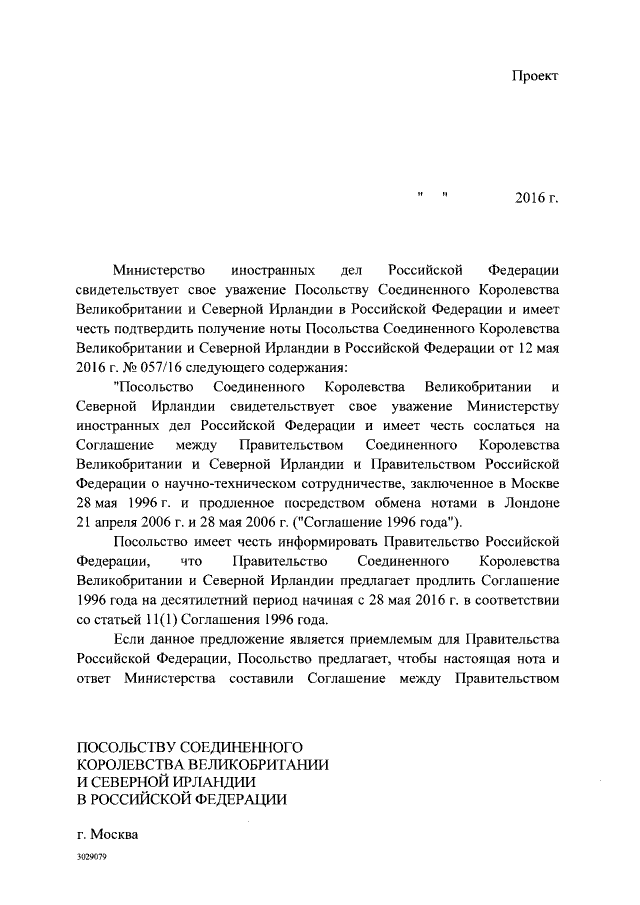 Проект

"   "            2016 г.

Министерство иностранных дел Российской Федерации свидетельствует свое уважение Посольству Соединенного Королевства Великобритании и Северной Ирландии в Российской Федерации и имеет честь подтвердить получение ноты Посольства Соединенного Королевства Великобритании и Северной Ирландии в Российской Федерации от 12 мая 2016 г. № 057/16 следующего содержания:

"Посольство Соединенного Королевства Великобритании и Северной Ирландии свидетельствует свое уважение Министерству иностранных дел Российской Федерации и имеет честь сослаться на Соглашение между Правительством Соединенного Королевства Великобритании и Северной Ирландии и Правительством Российской Федерации о научно-техническом сотрудничестве, заключенное в Москве 28 мая 1996 г. и продленное посредством обмена нотами в Лондоне 21 апреля 2006 г. и 28 мая 2006 г. ("Соглашение 1996 года").

Посольство имеет честь информировать Правительство Российской Федерации, что Правительство Соединенного Королевства Великобритании и Северной Ирландии предлагает продлить Соглашение 1996 года на десятилетний период начиная с 28 мая 2016 г. в соответствии со статьей 11(1) Соглашения 1996 года.

Если данное предложение является приемлемым для Правительства Российской Федерации, Посольство предлагает, чтобы настоящая нота и ответ Министерства составили Соглашение между Правительством

ПОСОЛЬСТВУ СОЕДИНЕННОГО КОРОЛЕВСТВА ВЕЛИКОБРИТАНИИ И СЕВЕРНОЙ ИРЛАНДИИ В РОССИЙСКОЙ ФЕДЕРАЦИИ

г. Москва

3029079